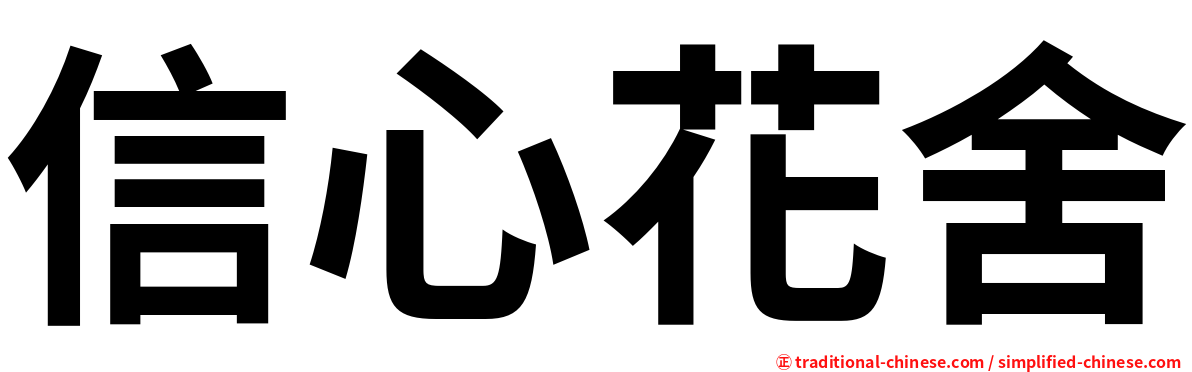 信心花舍

㊣ traditional-chinese.com / simplified-chinese.com